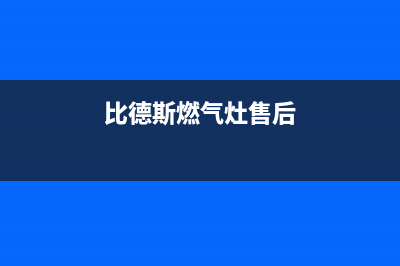 比德斯燃气灶售后